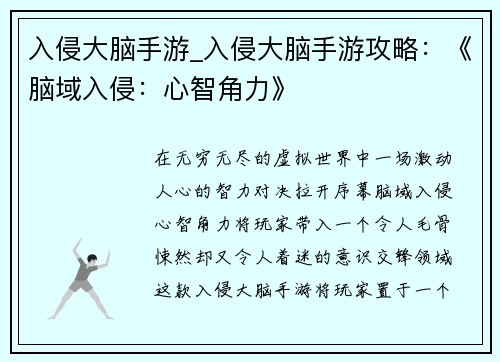 入侵大脑手游_入侵大脑手游攻略：《脑域入侵：心智角力》

在无穷无尽的虚拟世界中一场激动人心的智力对决拉开序幕脑域入侵心智角力将玩家带入一个令人毛骨悚然却又令人着迷的意识交锋领域这款入侵大脑手游将玩家置于一个